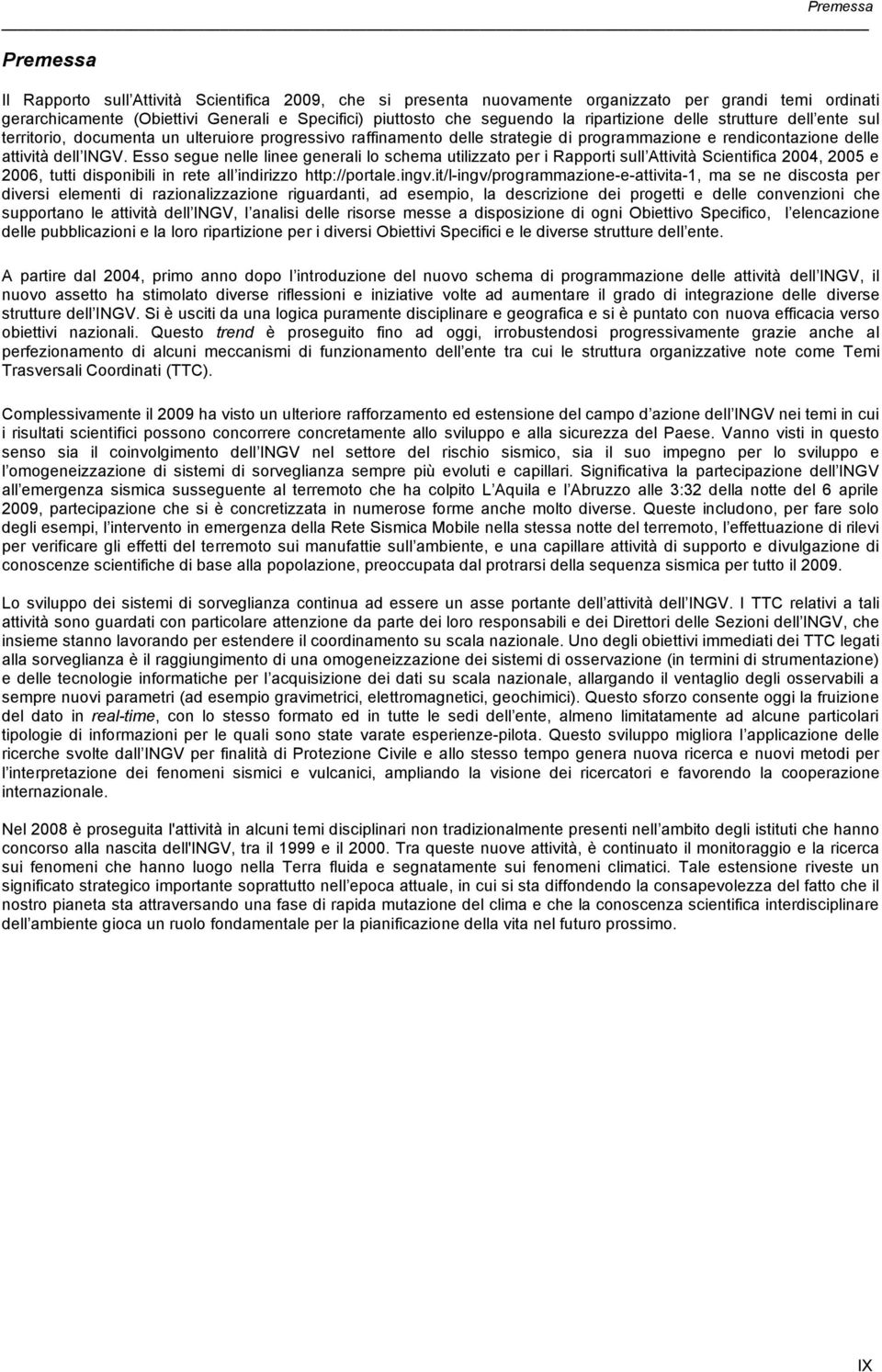 Premessa

Premessa

Il Rapporto sull'Attività Scientifica 2009, che si presenta nuovamente organizzato per grandi temi ordinati gerarchicamente (Obiettivi Generali e Specifici) piuttosto che seguendo la ripartizione delle strutture dell'ente sul territorio, documenta un ulteruiore progressivo raffinamento delle strategie di programmazione e rendicontazione delle attività dell'INGV. Esso segue nelle linee generali lo schema utilizzato per i Rapporti sull'Attività Scientifica 2004, 2005 e 2006, tutti disponibili in rete all'indirizzo http://portale.ingv.it/l-ingv/programmazione-e-attivita-1, ma se ne discosta per diversi elementi di razionalizzazione riguardanti, ad esempio, la descrizione dei progetti e delle convenzioni che supportano le attività dell'INGV, l'analisi delle risorse messe a disposizione di ogni Obiettivo Specifico, l'elencazione delle pubblicazioni e la loro ripartizione per i diversi Obiettivi Specifici e le diverse strutture dell'ente.

A partire dal 2004, primo anno dopo l'introduzione del nuovo schema di programmazione delle attività dell'INGV, il nuovo assetto ha stimolato diverse riflessioni e iniziative volte ad aumentare il grado di integrazione delle diverse strutture dell'INGV. Si è usciti da una logica puramente disciplinare e geografica e si è puntato con nuova efficacia verso obiettivi nazionali. Questo trend è proseguito fino ad oggi, irrobustendosi progressivamente grazie anche al perfezionamento di alcuni meccanismi di funzionamento dell'ente tra cui le struttura organizzative note come Temi Trasversali Coordinati (TTC).

Complessivamente il 2009 ha visto un ulteriore rafforzamento ed estensione del campo d'azione dell'INGV nei temi in cui i risultati scientifici possono concorrere concretamente allo sviluppo e alla sicurezza del Paese. Vanno visti in questo senso sia il coinvolgimento dell'INGV nel settore del rischio sismico, sia il suo impegno per lo sviluppo e l'omogeneizzazione di sistemi di sorveglianza sempre più evoluti e capillari. Significativa la partecipazione dell'INGV all'emergenza sismica susseguente al terremoto che ha colpito L'Aquila e l'Abruzzo alle 3:32 della notte del 6 aprile 2009, partecipazione che si è concretizzata in numerose forme anche molto diverse. Queste includono, per fare solo degli esempi, l'intervento in emergenza della Rete Sismica Mobile nella stessa notte del terremoto, l'effettuazione di rilevi per verificare gli effetti del terremoto sui manufattie sull'ambiente, e una capillare attività di supporto e divulgazione di conoscenze scientifiche di base alla popolazione, preoccupata dal protrarsi della sequenza sismica per tutto il 2009.

Lo sviluppo dei sistemi di sorveglianza continua ad essere un asse portante dell'attività dell'INGV. I TTC relativi a tali attività sono guardati con particolare attenzione da parte dei loro responsabili e dei Direttori delle Sezioni dell'INGV, che insieme stanno lavorando per estendere il coordinamento su scala nazionale. Uno degli obiettivi immediati dei TTC legati alla sorveglianza è il raggiungimento di una omogeneizzazione dei sistemi di osservazione (in termini di strumentazione) e delle tecnologie informatiche per l'acquisizione dei dati su scala nazionale, allargando il ventaglio degli osservabili a sempre nuovi parametri (ad esempio gravimetrici, elettromagnetici, geochimici). Questo sforzo consente oggi la fruizione del dato in real-time, con lo stesso formato ed in tutte le sedi dell'ente, almeno limitatamente ad alcune particolari tipologie di informazioni per le quali sono state varate esperienze-pilota. Questo sviluppo migliora l'applicazione delle ricerche svolte dall'INGV per finalità di Protezione Civile e allo stesso tempo genera nuova ricerca e nuovi metodi per l'interpretazione dei fenomeni sismici e vulcanici, ampliando la visione dei ricercatori e favorendo la cooperazione internazionale.

Nel 2008 è proseguita l'attività in alcuni temi disciplinari non tradizionalmente presenti nell'ambito degli istituti che hanno concorso alla nascita dell'INGV, tra il 1999 e il 2000. Tra queste nuove attività, è continuato il monitoraggio e la ricerca sui fenomeni che hanno luogo nella Terra fluida e segnatamente sui fenomeni climatici. Tale estensione riveste un significato strategico importante soprattutto nell'epoca attuale, in cui si sta diffondendo la consapevolezza del fatto che il nostro pianeta sta attraversando una fase di rapida mutazione del clima e che la conoscenza scientifica interdisciplinare dell'ambiente gioca un ruolo fondamentale per la pianificazione della vita nel futuro prossimo.

IX